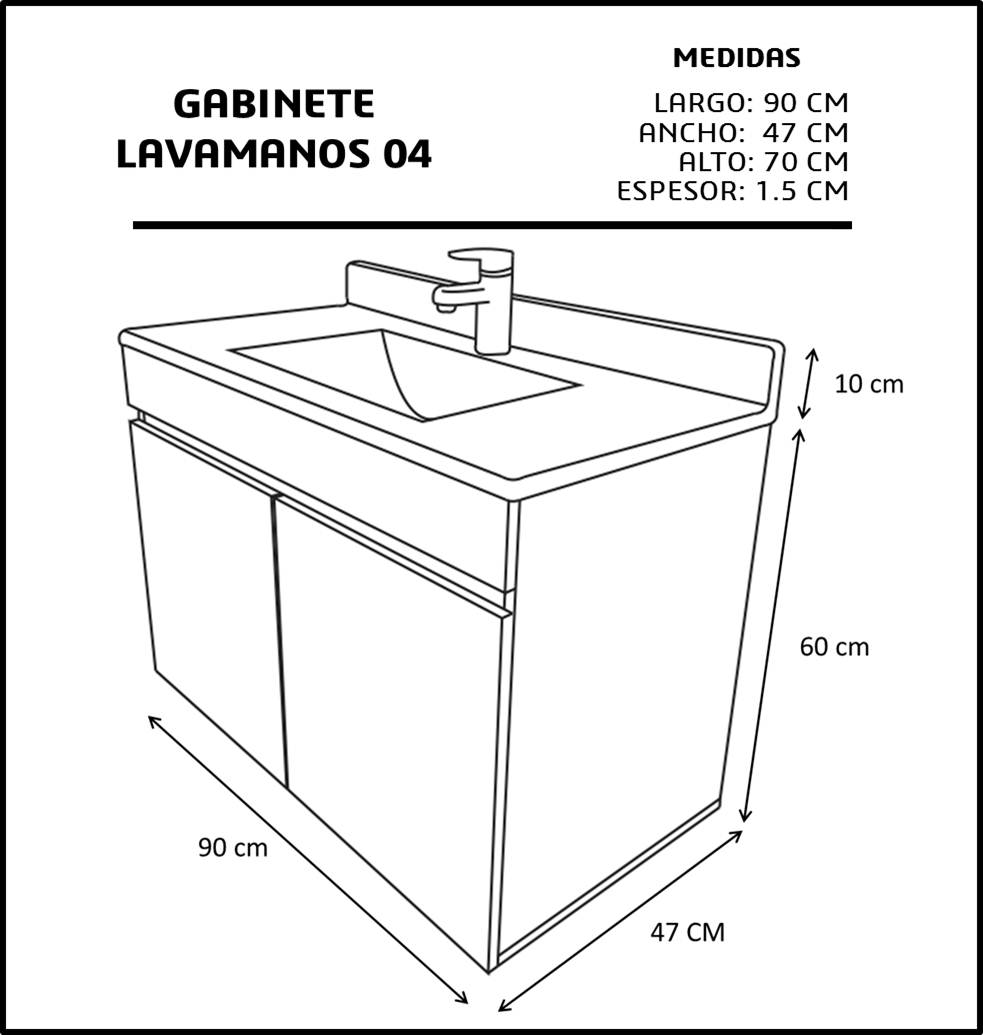 GABINETE
LAVAMANOS 04

MEDIDAS

LARGO: 90 CM
ANCHO: 47 CM
ALTO: 70 CM
ESPESOR: 1.5 CM

10 cm

60 cm

90 cm

47 CM